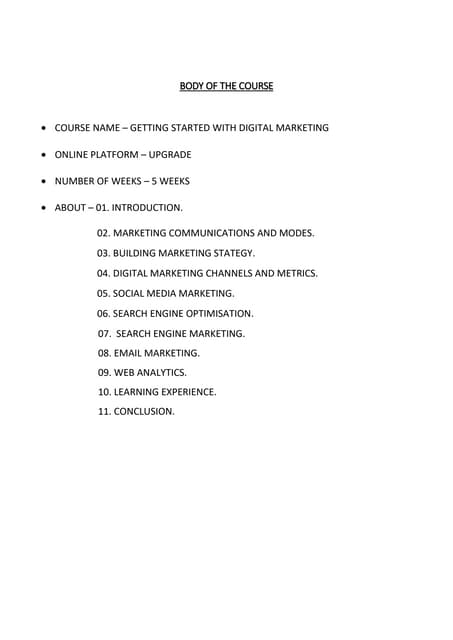 BODY OF THE COURSE

• COURSE NAME – GETTING STARTED WITH DIGITAL MARKETING

• ONLINE PLATFORM – UPGRADE

• NUMBER OF WEEKS – 5 WEEKS

• ABOUT – 01. INTRODUCTION.

02. MARKETING COMMUNICATIONS AND MODES.

03. BUILDING MARKETING STATEGY.

04. DIGITAL MARKETING CHANNELS AND METRICS.

05. SOCIAL MEDIA MARKETING.

06. SEARCH ENGINE OPTIMISATION.

07. SEARCH ENGINE MARKETING.

08. EMAIL MARKETING.

09. WEB ANALYTICS.

10. LEARNING EXPERIENCE.

11. CONCLUSION.